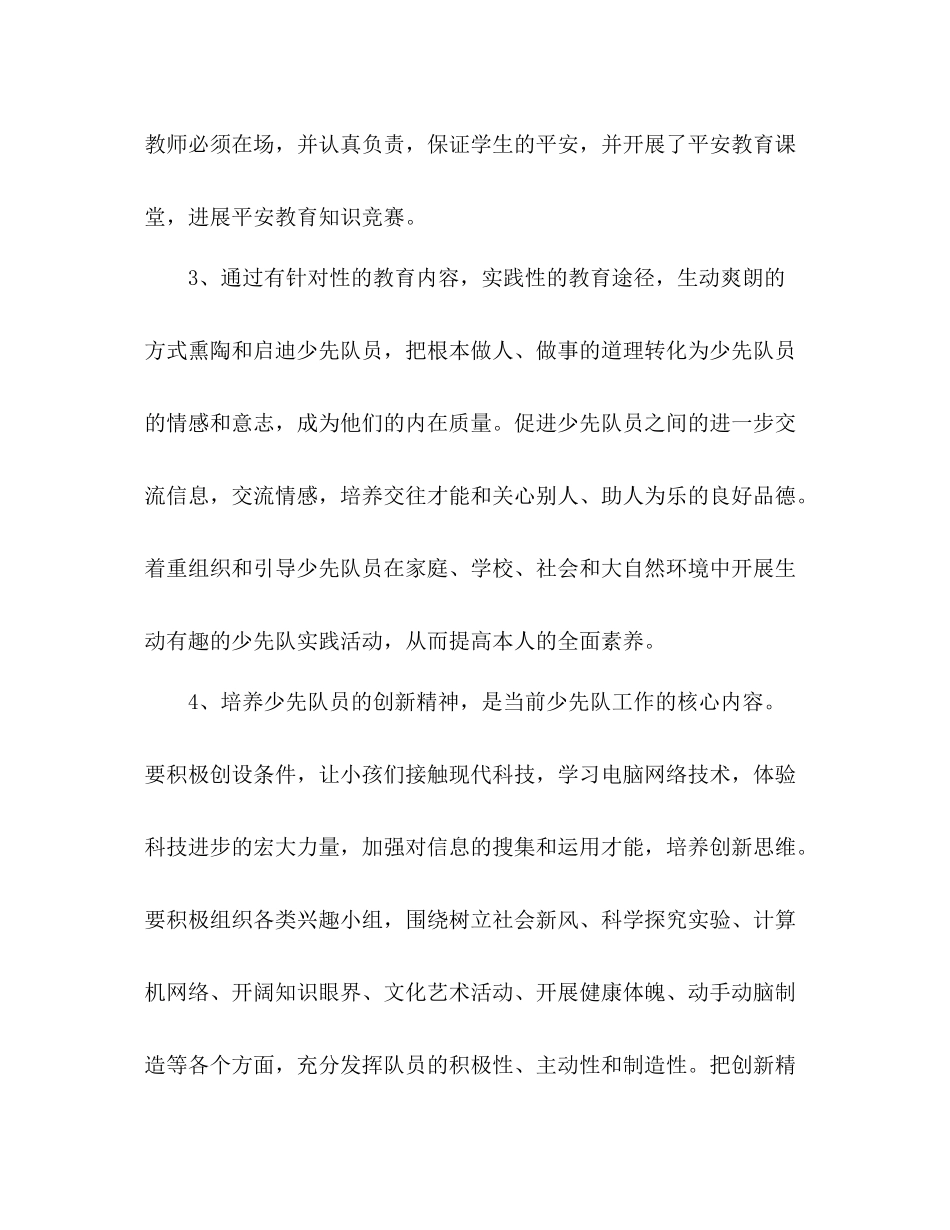 教师必须在场，并认真负责，保证学生的平安，并开展了平安教育课堂，进展平安教育知识竞赛。

3、通过有针对性的教育内容，实践性的教育途径，生动爽朗的方式熏陶和启迪少先队员，把根本做人、做事的道理转化为少先队员的情感和意志，成为他们的内在质量。促进少先队员之间的进一步交流信息，交流情感，培养交往才能和关心别人、助人为乐的良好品德。着重组织和引导少先队员在家庭、学校、社会和大自然环境中开展生动有趣的少先队实践活动，从而提高本人的全面素养。

4、培养少先队员的创新精神，是当前少先队工作的核心内容。要积极创设条件，让小孩们接触现代科技，学习电脑网络技术，体验科技进步的宏大力量，加强对信息的搜集和运用才能，培养创新思维。要积极组织各类兴趣小组，围绕树立社会新风、科学探究实验、计算机网络、开阔知识眼界、文化艺术活动、开展健康体魄、动手动脑制造等各个方面，充分发挥队员的积极性、主动性和制造性。把创新精